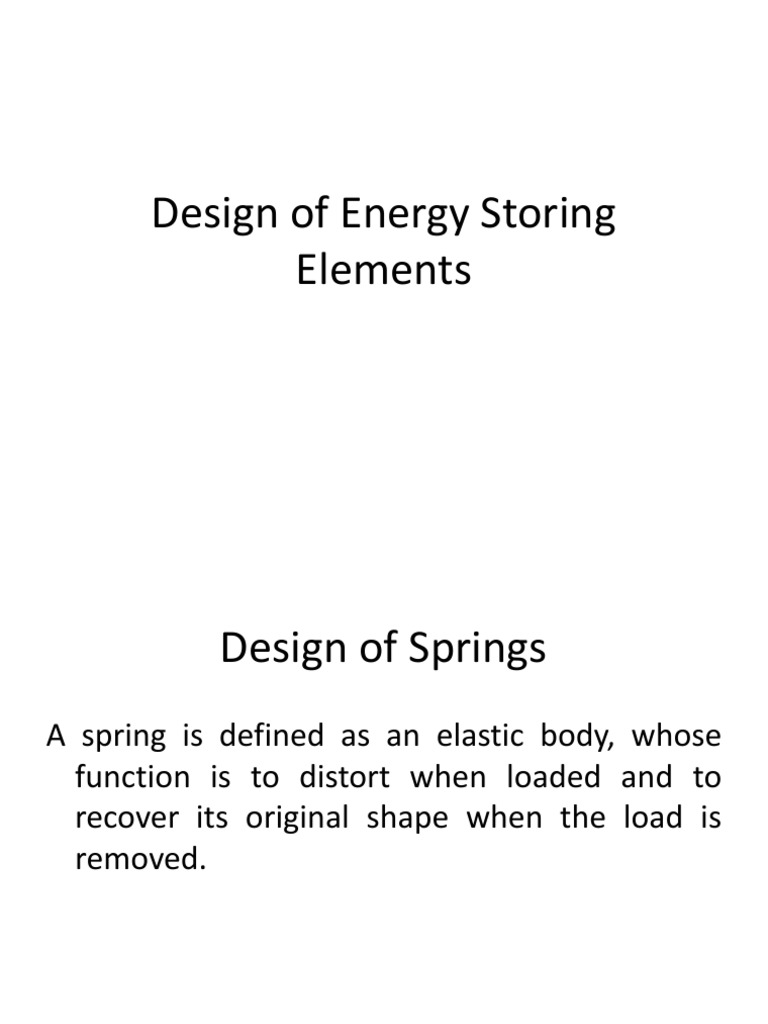 Design of Energy Storing Elements

Design of Springs

A spring is defined as an elastic body, whose function is to distort when loaded and to recover its original shape when the load is removed.